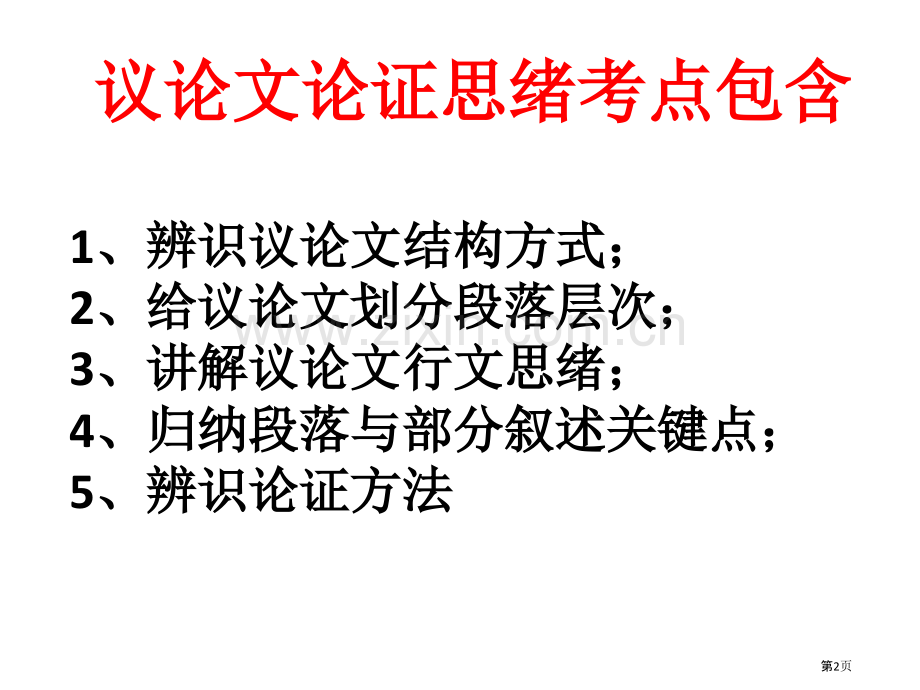 议论文论证思绪考点包含

1、辨识议论文结构方式；
2、给议论文划分段落层次；
3、讲解议论文行文思绪；
4、归纳段落与部分叙述关键点；
5、辨识论证方法

www.zixin.com.cn

第2页